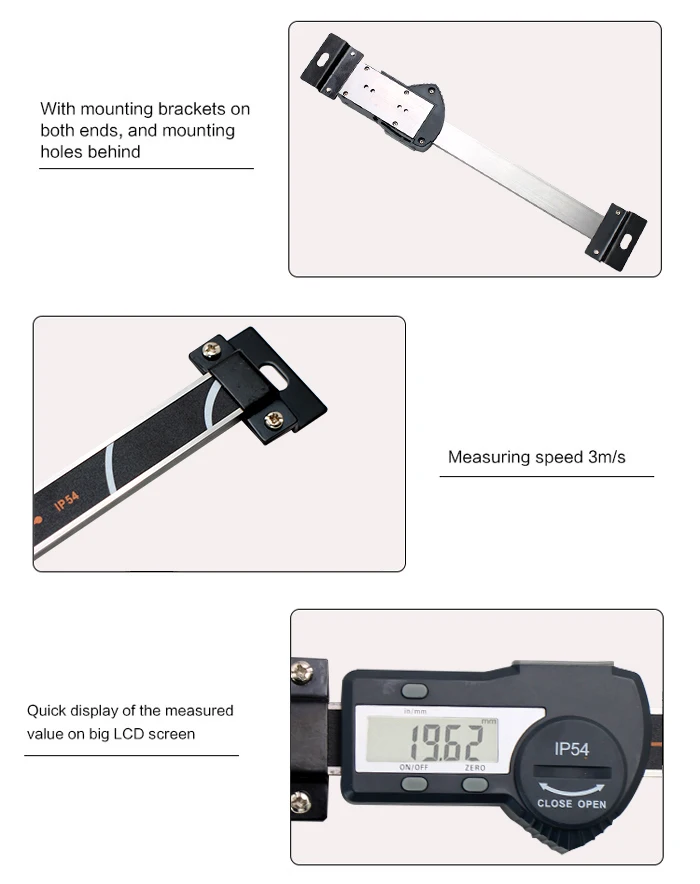 With mounting brackets on both ends, and mounting holes behind

IP54

Measuring speed 3m/s

Quick display of the measured value on big LCD screen

in/mm
mm
19.62
ON/OFF
ZERO
IP54
CLOSE OPEN